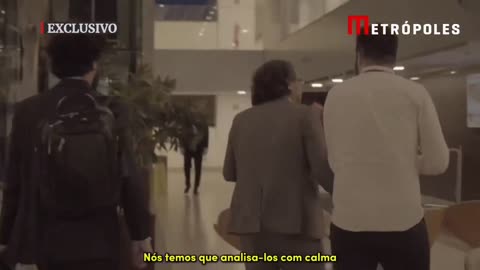 EXCLUSIVO

METRÓPOLES

Nós temos que analisa-los com calma